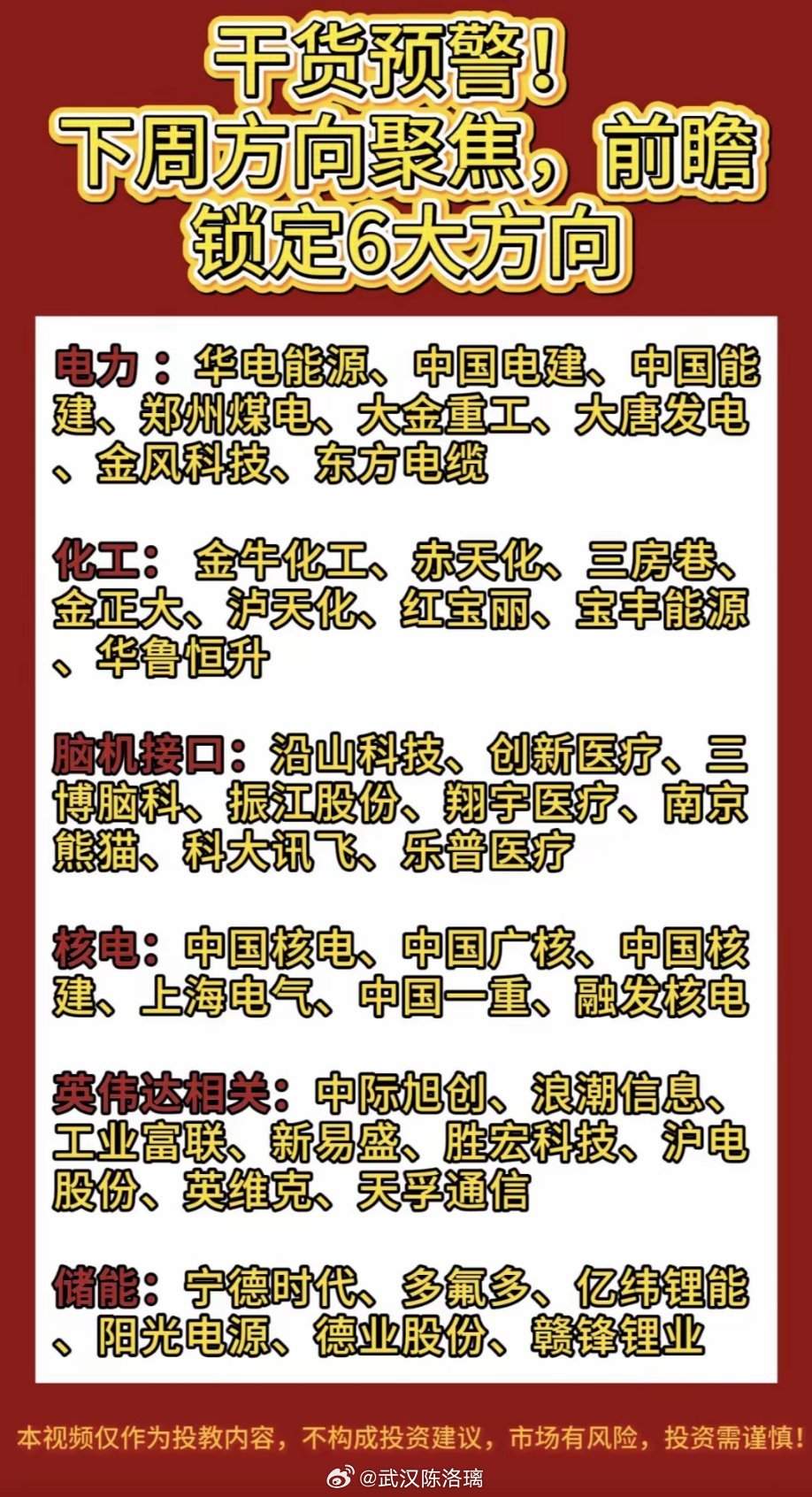 干货预警！
下周方向聚焦，前瞻锁定6大方向

电力：华电能源、中国电建、中国能建、郑州煤电、大金重工、大唐发电、金风科技、东方电缆

化工：金牛化工、赤天化、三房巷、金正大、泸天化、红宝丽、宝丰能源、华鲁恒升

脑机接口：沿山科技、创新医疗、三博脑科、振江股份、翔宇医疗、南京熊猫、科大讯飞、乐普医疗

核电：中国核电、中国广核、中国核建、上海电气、中国一重、融发核电

英伟达相关：中际旭创、浪潮信息、工业富联、新易盛、胜宏科技、沪电股份、英维克、天孚通信

储能：宁德时代、多氟多、亿纬锂能、阳光电源、德业股份、赣锋锂业

本视频仅作为投教内容，不构成投资建议，市场有风险，投资需谨慎！

@武汉陈洛璃